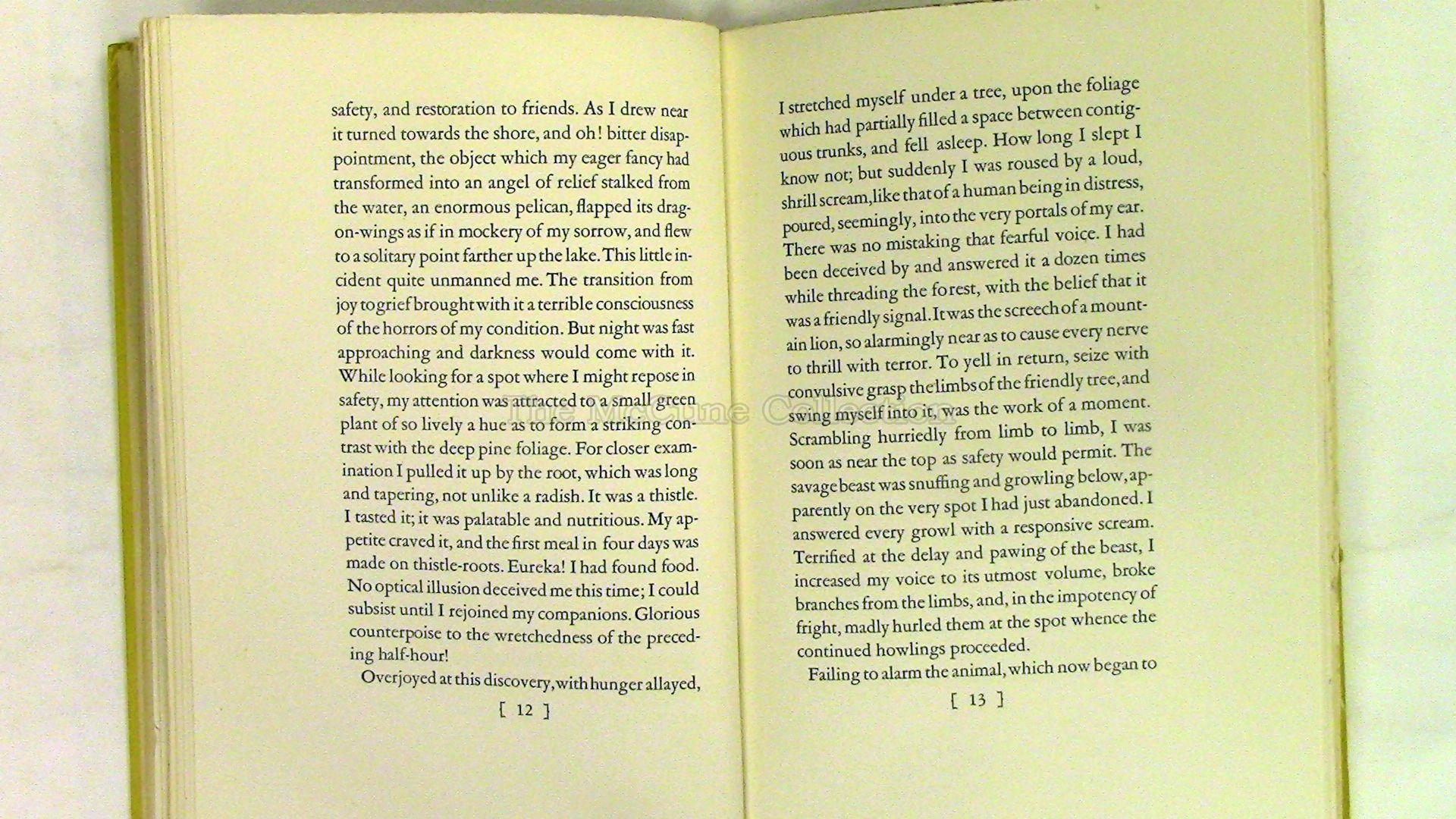 safety, and restoration to friends. As I drew near it turned towards the shore, and oh! bitter disappointment, the object which my eager fancy had transformed into an angel of relief stalked from the water, an enormous pelican, flapped its dragon-wings as if in mockery of my sorrow, and flew to a solitary point farther up the lake. This little incident quite unmanned me. The transition from joy to grief brought with it a terrible consciousness of the horrors of my condition. But night was fast approaching and darkness would come with it. While looking for a spot where I might repose in safety, my attention was attracted to a small green plant of so lively a hue as to form a striking contrast with the deep pine foliage. For closer examination I pulled it up by the root, which was long and tapering, not unlike a radish. It was a thistle. I tasted it; it was palatable and nutritious. My appetite craved it, and the first meal in four days was made on thistle-roots. Eureka! I had found food. No optical illusion deceived me this time; I could subsist until I rejoined my companions. Glorious counterpoise to the wretchedness of the preceding half-hour!

Overjoyed at this discovery, with hunger allayed,

[ 12 ]

I stretched myself under a tree, upon the foliage which had partially filled a space between contiguous trunks, and fell asleep. How long I slept I know not; but suddenly I was roused by a loud, shrill scream, like that of a human being in distress, poured, seemingly, into the very portals of my ear. There was no mistaking that fearful voice. I had been deceived by and answered it a dozen times while threading the forest, with the belief that it was a friendly signal. It was the screech of a mountain lion, so alarmingly near as to cause every nerve to thrill with terror. To yell in return, seize with convulsive grasp the limbs of the friendly tree, and swing myself into it, was the work of a moment. Scrambling hurriedly from limb to limb, I was soon as near the top as safety would permit. The savage beast was snuffing and growling below, apparently on the very spot I had just abandoned. I answered every growl with a responsive scream. Terrified at the delay and pawing of the beast, I increased my voice to its utmost volume, broke branches from the limbs, and, in the impotency of fright, madly hurled them at the spot whence the continued howlings proceeded.

Failing to alarm the animal, which now began to

[ 13 ]

The McCune Collection